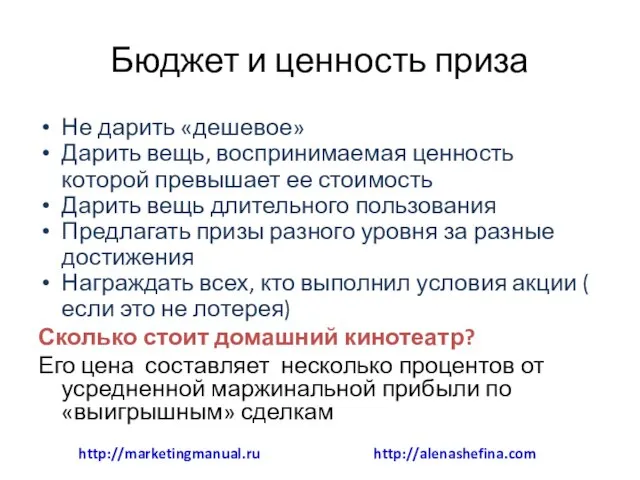 Бюджет и ценность приза

• Не дарить «дешевое»
• Дарить вещь, воспринимаемая ценность которой превышает ее стоимость
• Дарить вещь длительного пользования
• Предлагать призы разного уровня за разные достижения
• Награждать всех, кто выполнил условия акции ( если это не лотерея)

Сколько стоит домашний кинотеатр?

Его цена составляет несколько процентов от усредненной маржинальной прибыли по «выигрышным» сделкам

http://marketingmanual.ru http://alenashefina.com